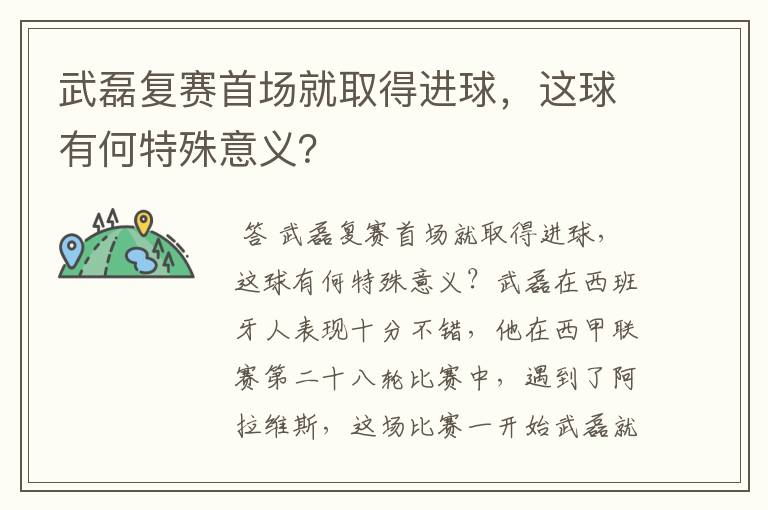 武磊复赛首场就取得进球，这球有何特殊意义?

答 武磊复赛首场就取得进球，这球有何特殊意义？武磊在西班牙人表现十分不错，他在西甲联赛第二十八轮比赛中，遇到了阿拉维斯，这场比赛一开始武磊就